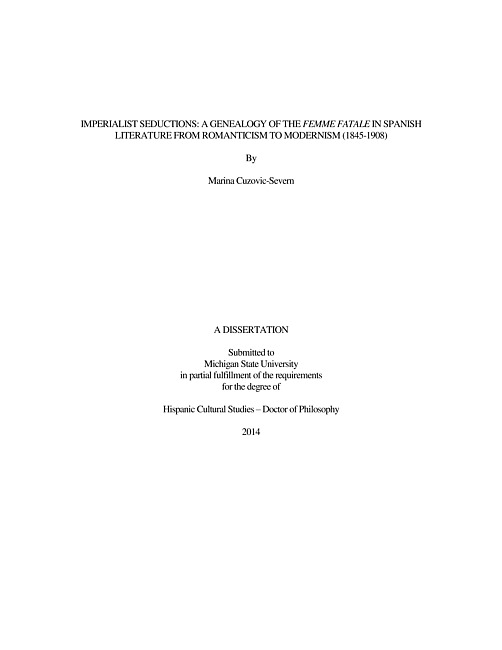 IMPERIALIST SEDUCTIONS: A GENEALOGY OF THE FEMME FATALE IN SPANISH LITERATURE FROM ROMANTICISM TO MODERNISM (1845-1908)

By

Marina Cuzovic-Severn

A DISSERTATION

Submitted to
Michigan State University
in partial fulfillment of the requirements
for the degree of

Hispanic Cultural Studies – Doctor of Philosophy

2014